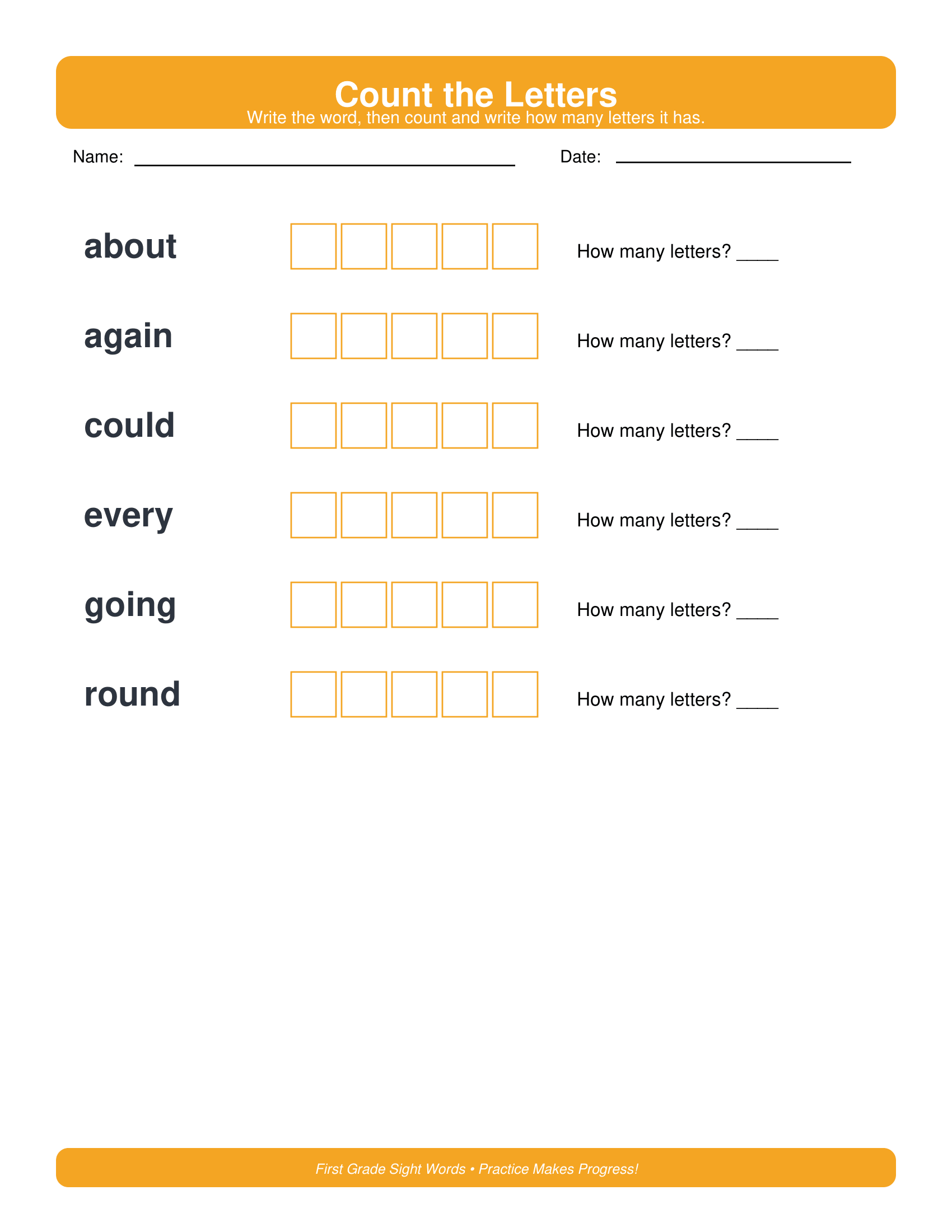 Count the Letters
Write the word, then count and write how many letters it has.

Name: ____ Date: ____

about How many letters? ____

again How many letters? ____

could How many letters? ____

every How many letters? ____

going How many letters? ____

round How many letters? ____

First Grade Sight Words • Practice Makes Progress!